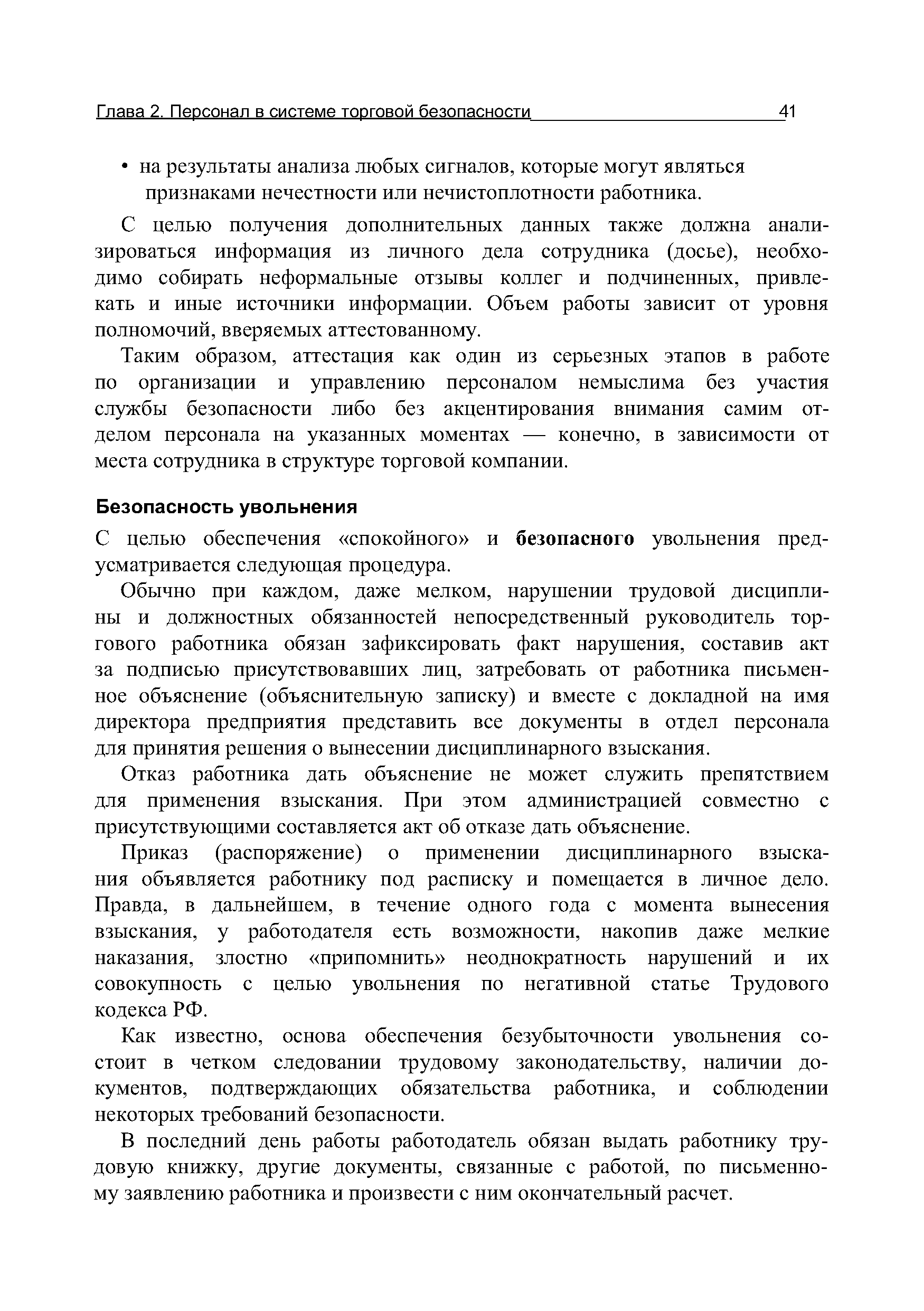 Глава 2. Персонал в системе торговой безопасности 41

• на результаты анализа любых сигналов, которые могут являться признаками нечестности или нечистоплотности работника.

С целью получения дополнительных данных также должна анализироваться информация из личного дела сотрудника (досье), необходимо собирать неформальные отзывы коллег и подчиненных, привлекать и иные источники информации. Объем работы зависит от уровня полномочий, вверяемых аттестованному.

Таким образом, аттестация как один из серьезных этапов в работе по организации и управлению персоналом немыслима без участия службы безопасности либо без акцентирования внимания самим отделом персонала на указанных моментах — конечно, в зависимости от места сотрудника в структуре торговой компании.

Безопасность увольнения

С целью обеспечения «спокойного» и безопасного увольнения предусматривается следующая процедура.

Обычно при каждом, даже мелком, нарушении трудовой дисциплины и должностных обязанностей непосредственный руководитель торгового работника обязан зафиксировать факт нарушения, составив акт за подписью присутствовавших лиц, затребовать от работника письменное объяснение (объяснительную записку) и вместе с докладной на имя директора предприятия представить все документы в отдел персонала для принятия решения о вынесении дисциплинарного взыскания.

Отказ работника дать объяснение не может служить препятствием для применения взыскания. При этом администрацией совместно с присутствующими составляется акт об отказе дать объяснение.

Приказ (распоряжение) о применении дисциплинарного взыскания объявляется работнику под расписку и помещается в личное дело. Правда, в дальнейшем, в течение одного года с момента вынесения взыскания, у работодателя есть возможности, накопив даже мелкие наказания, злостно «припомнить» неоднократность нарушений и их совокупность с целью увольнения по негативной статье Трудового кодекса РФ.

Как известно, основа обеспечения безубыточности увольнения состоит в четком следовании трудовому законодательству, наличии документов, подтверждающих обязательства работника, и соблюдении некоторых требований безопасности.

В последний день работы работодатель обязан выдать работнику трудовую книжку, другие документы, связанные с работой, по письменному заявлению работника и произвести с ним окончательный расчет.